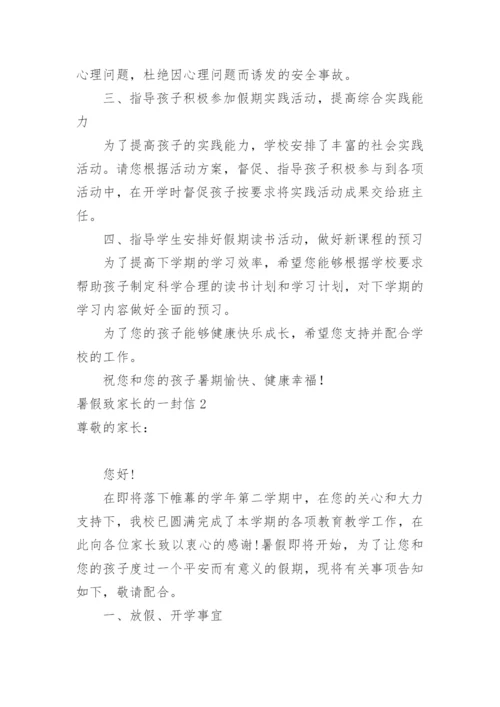 心理问题，杜绝因心理问题而诱发的安全事故。

三、指导孩子积极参加假期实践活动，提高综合实践能力

为了提高孩子的实践能力，学校安排了丰富的社会实践活动。请您根据活动方案，督促、指导孩子积极参与到各项活动中，在开学时督促孩子按要求将实践活动成果交给班主任。

四、指导学生安排好假期读书活动，做好新课程的预习

为了提高下学期的学习效率，希望您能够根据学校要求帮助孩子制定科学合理的读书计划和学习计划，对下学期的学习内容做好全面的预习。

为了您的孩子能够健康快乐成长，希望您支持并配合学校的工作。

祝您和您的孩子暑期愉快、健康幸福！

暑假致家长的一封信2

尊敬的家长：

您好!

在即将落下帷幕的学年第二学期中，在您的关心和大力支持下，我校已圆满完成了本学期的各项教育教学工作，在此向各位家长致以衷心的感谢!暑假即将开始，为了让您和您的孩子度过一个平安而有意义的假期，现将有关事项告知如下，敬请配合。

一、放假、开学事宜